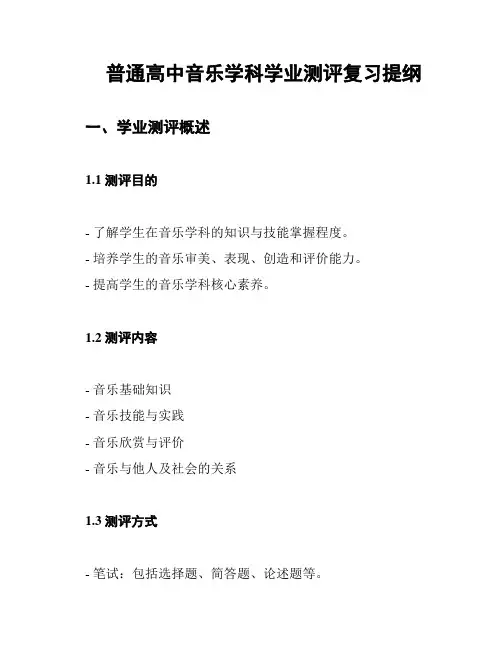 普通高中音乐学科学业测评复习提纲

一、学业测评概述

1.1 测评目的

- 了解学生在音乐学科的知识与技能掌握程度。
- 培养学生的音乐审美、表现、创造和评价能力。
- 提高学生的音乐学科核心素养。

1.2 测评内容

- 音乐基础知识
- 音乐技能与实践
- 音乐欣赏与评价
- 音乐与他人及社会的关系

1.3 测评方式

- 笔试：包括选择题、简答题、论述题等。